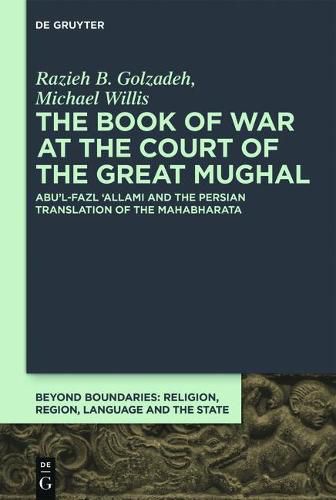 DE GRUYTER

Razieh B. Golzadeh, Michael Willis

THE BOOK OF WAR AT THE COURT OF THE GREAT MUGHAL

ABU'L-FAZL 'ALLAMI AND THE PERSIAN TRANSLATION OF THE MAHABHARATA

BEYOND BOUNDARIES: RELIGION, REGION, LANGUAGE AND THE STATE

DE
G